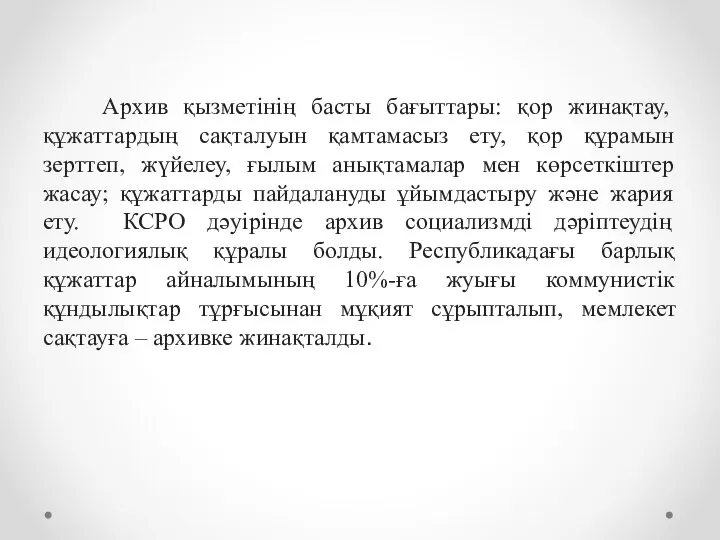 Архив қызметінің басты бағыттары: қор жинақтау, құжаттардың сақталуын қамтамасыз ету, қор құрамын зерттеп, жүйелеу, ғылым анықтамалар мен көрсеткіштер жасау; құжаттарды пайдалануды ұйымдастыру және жария ету. КСРО дәуірінде архив социализмді дәріптеудің идеологиялық құралы болды. Республикадағы барлық құжаттар айналымының 10%-ға жуығы коммунистік құндылықтар тұрғысынан мұқият сұрыпталып, мемлекет сақтауға – архивке жинақталды.